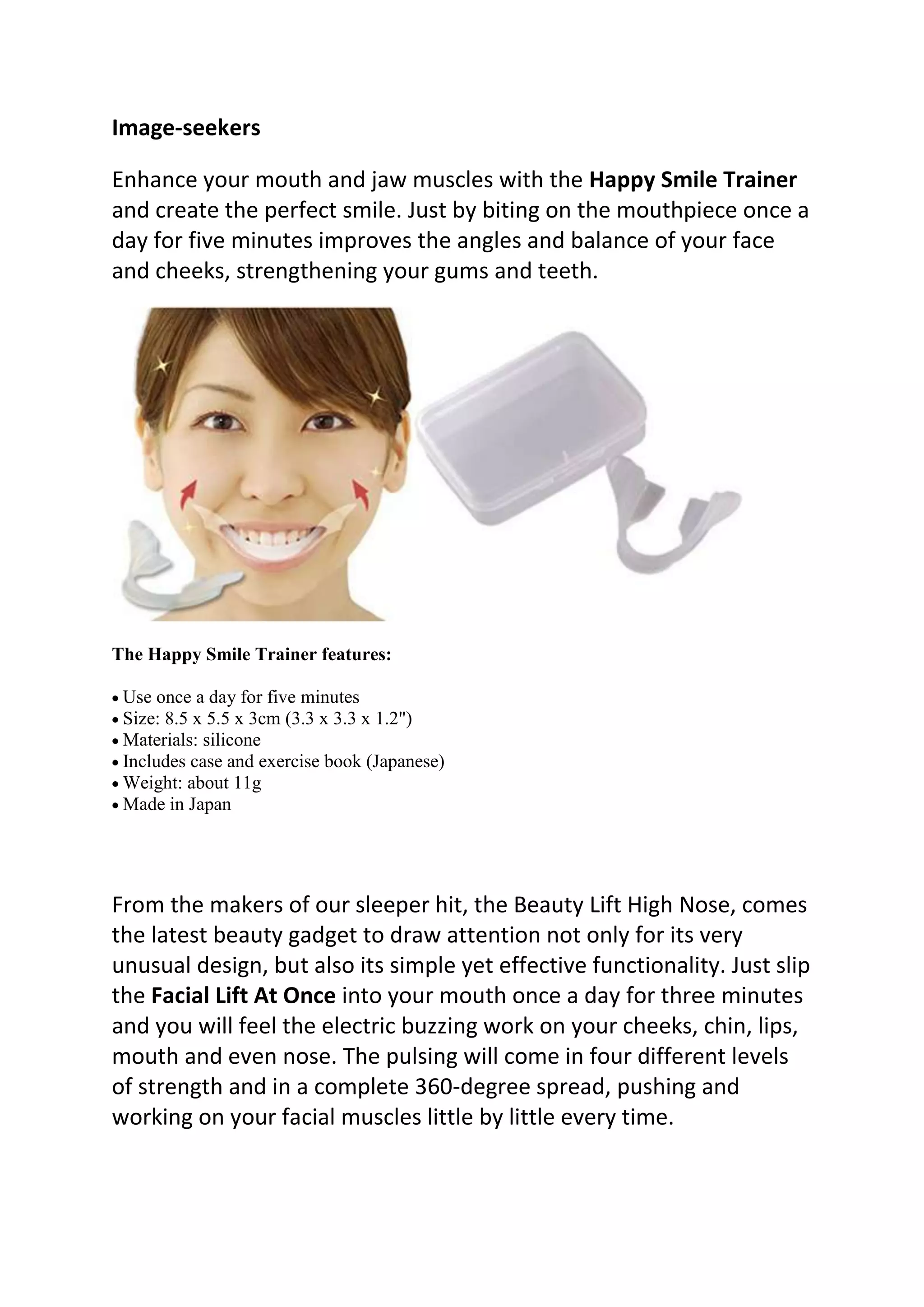 Image-seekers

Enhance your mouth and jaw muscles with the Happy Smile Trainer and create the perfect smile. Just by biting on the mouthpiece once a day for five minutes improves the angles and balance of your face and cheeks, strengthening your gums and teeth.

The Happy Smile Trainer features:

• Use once a day for five minutes
• Size: 8.5 x 5.5 x 3cm (3.3 x 3.3 x 1.2")
• Materials: silicone
• Includes case and exercise book (Japanese)
• Weight: about 11g
• Made in Japan

From the makers of our sleeper hit, the Beauty Lift High Nose, comes the latest beauty gadget to draw attention not only for its very unusual design, but also its simple yet effective functionality. Just slip the Facial Lift At Once into your mouth once a day for three minutes and you will feel the electric buzzing work on your cheeks, chin, lips, mouth and even nose. The pulsing will come in four different levels of strength and in a complete 360-degree spread, pushing and working on your facial muscles little by little every time.